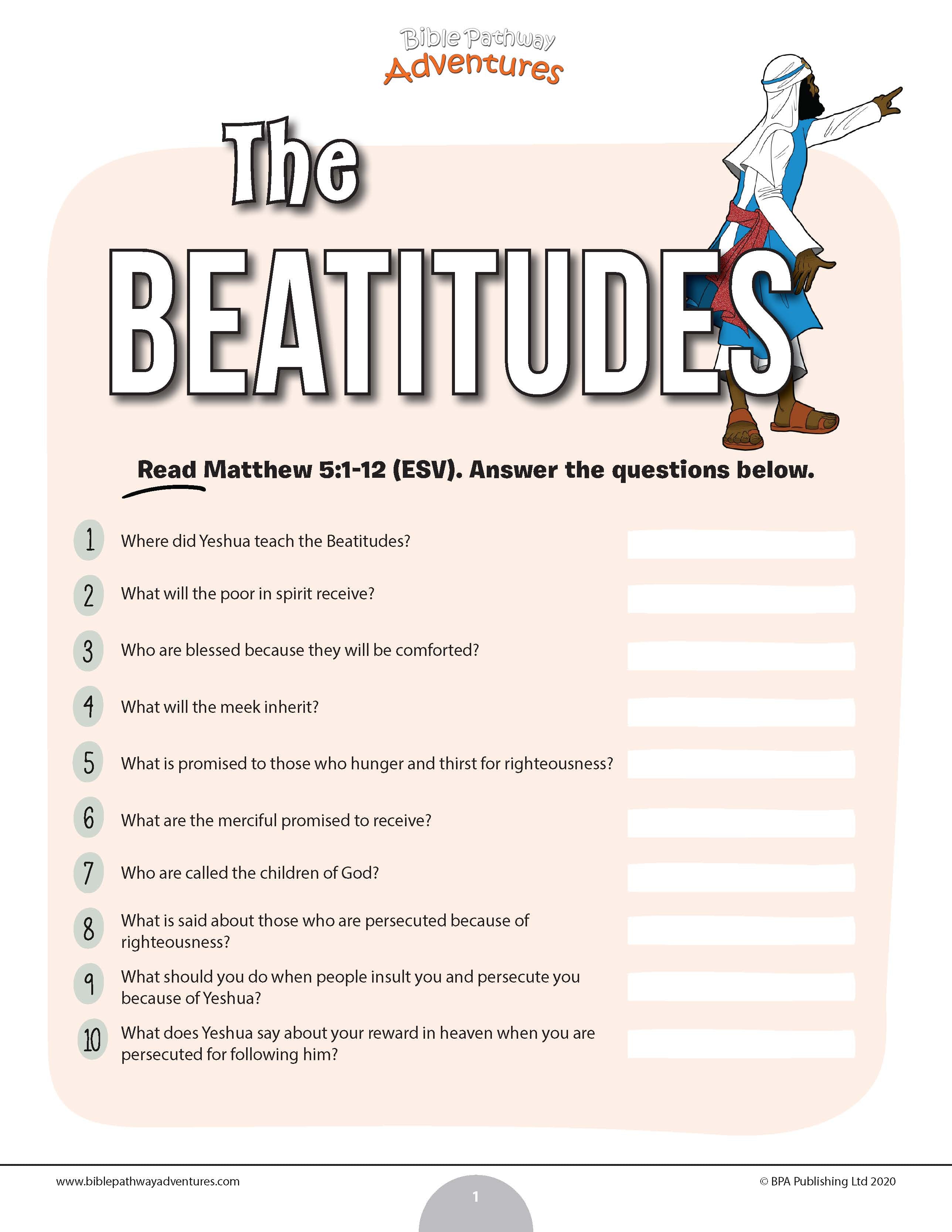 Bible Pathway
Adventures

The
BEATITUDES

Read Matthew 5:1-12 (ESV). Answer the questions below.

1 Where did Yeshua teach the Beatitudes?

2 What will the poor in spirit receive?

3 Who are blessed because they will be comforted?

4 What will the meek inherit?

5 What is promised to those who hunger and thirst for righteousness?

6 What are the merciful promised to receive?

7 Who are called the children of God?

8 What is said about those who are persecuted because of righteousness?

9 What should you do when people insult you and persecute you because of Yeshua?

10 What does Yeshua say about your reward in heaven when you are persecuted for following him?

www.biblepathwayadventures.com

1

© BPA Publishing Ltd 2020